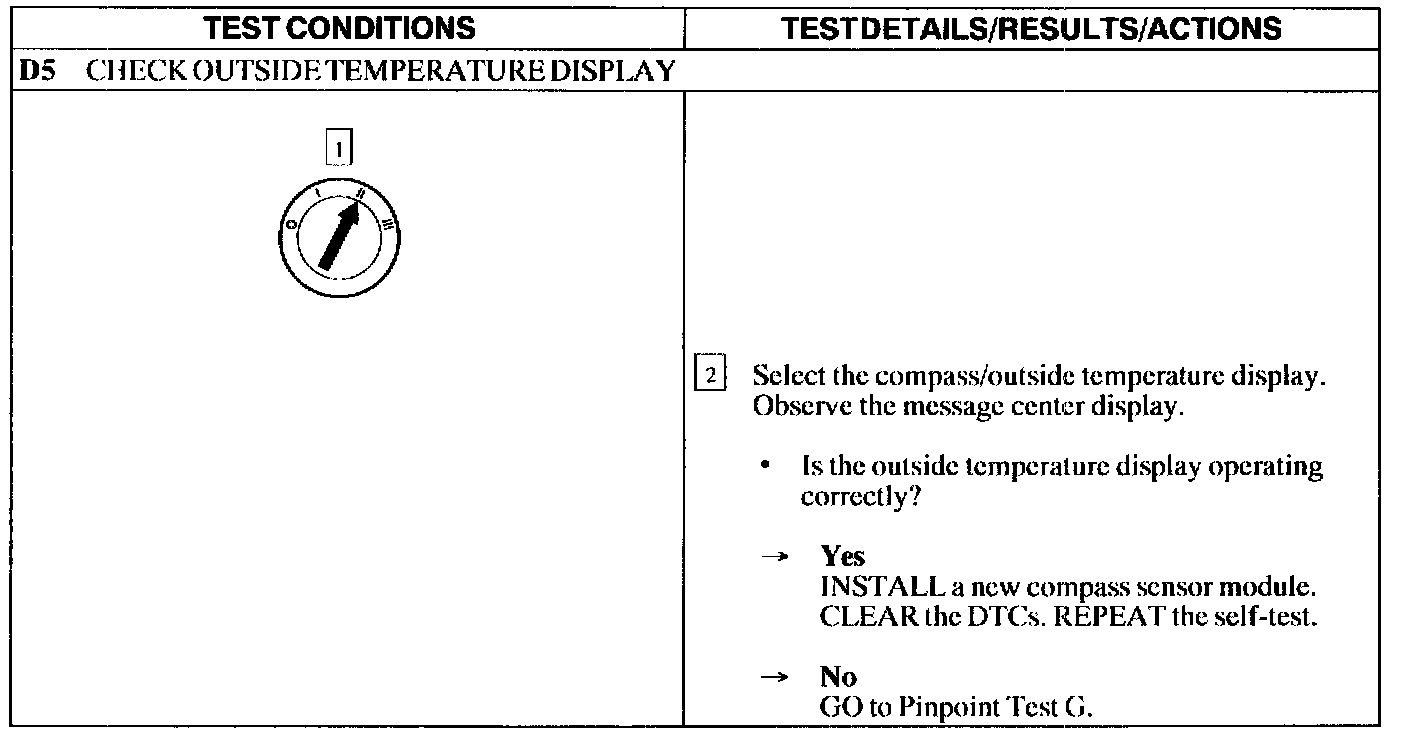 | TEST CONDITIONS | TEST DETAILS/RESULTS/ACTIONS |
|---|---|
| D5 CHECK OUTSIDE TEMPERATURE DISPLAY | |
| 1 O I II III | 2 Select the compass/outside temperature display. Observe the message center display. • Is the outside temperature display operating correctly? → **Yes** INSTALL a new compass sensor module. CLEAR the DTCs. REPEAT the self-test. → **No** GO to Pinpoint Test G. |